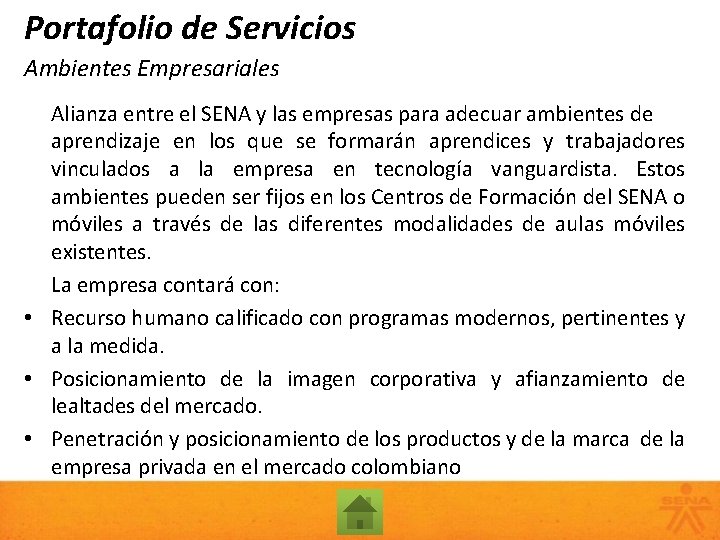 Portafolio de Servicios

Ambientes Empresariales

Alianza entre el SENA y las empresas para adecuar ambientes de aprendizaje en los que se formarán aprendices y trabajadores vinculados a la empresa en tecnología vanguardista. Estos ambientes pueden ser fijos en los Centros de Formación del SENA o móviles a través de las diferentes modalidades de aulas móviles existentes.

La empresa contará con:

• Recurso humano calificado con programas modernos, pertinentes y a la medida.
• Posicionamiento de la imagen corporativa y afianzamiento de lealtades del mercado.
• Penetración y posicionamiento de los productos y de la marca de la empresa privada en el mercado colombiano

SENA